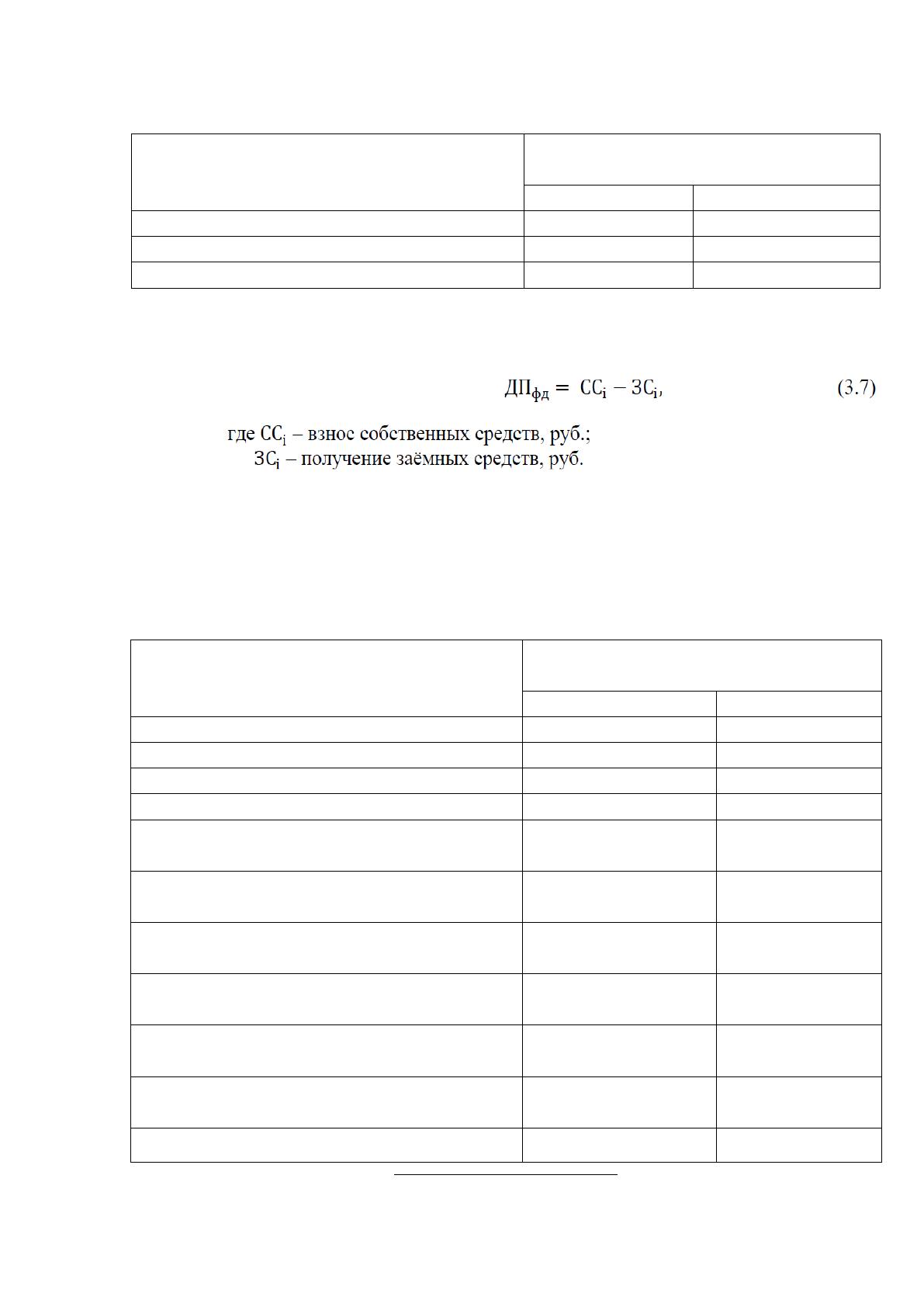 $ДП_{фд} = СС_i - ЗС_i,$ (3.7)

где $СС_i$ – взнос собственных средств, руб.;
$ЗС_i$ – получение заёмных средств, руб.